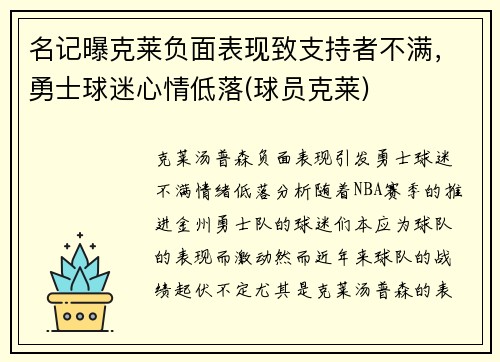 名记曝克莱负面表现致支持者不满，勇士球迷心情低落(球员克莱)

克莱汤普森负面表现引发勇士球迷不满情绪低落分析随着NBA赛季的推进金州勇士队的球迷们本应为球队的表现而激动然而近年来球队的战绩起伏不定尤其是克莱汤普森的表